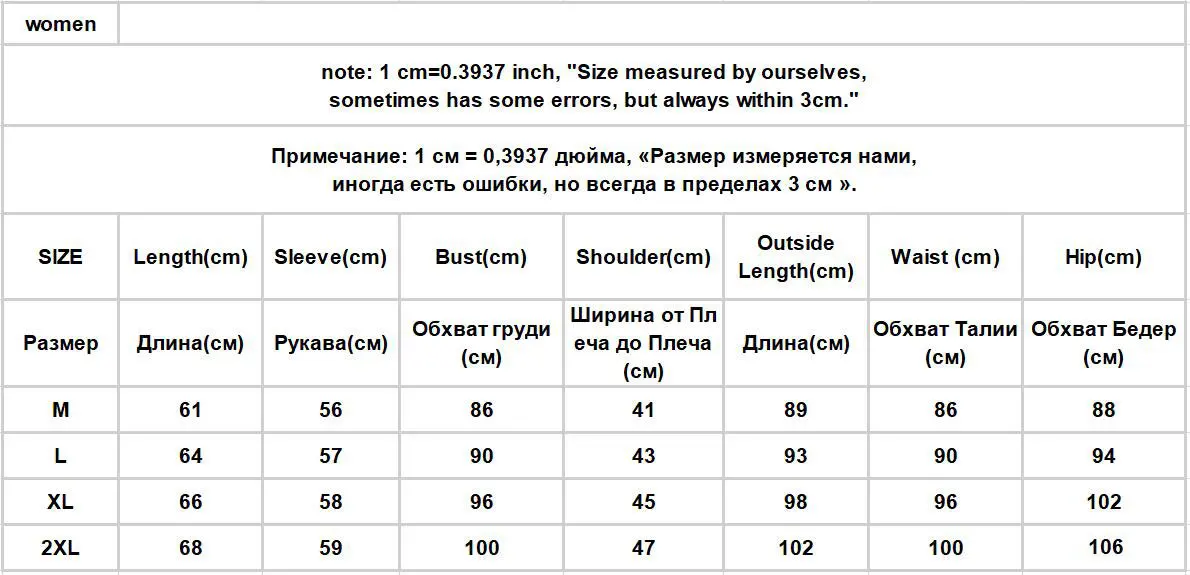 women

note: 1 cm=0.3937 inch, "Size measured by ourselves, sometimes has some errors, but always within 3cm."

Примечание: 1 см = 0,3937 дюйма, «Размер измеряется нами, иногда есть ошибки, но всегда в пределах 3 см ».

| SIZE | Length(cm) | Sleeve(cm) | Bust(cm) | Shoulder(cm) | Outside Length(cm) | Waist (cm) | Hip(cm) |
|---|---|---|---|---|---|---|---|
| Размер | Длина(см) | Рукава(см) | Обхват груди (см) | Ширина от Плеча до Плеча (см) | Длина(см) | Обхват Талии (см) | Обхват Бедер (см) |
| M | 61 | 56 | 86 | 41 | 89 | 86 | 88 |
| L | 64 | 57 | 90 | 43 | 93 | 90 | 94 |
| XL | 66 | 58 | 96 | 45 | 98 | 96 | 102 |
| 2XL | 68 | 59 | 100 | 47 | 102 | 100 | 106 |